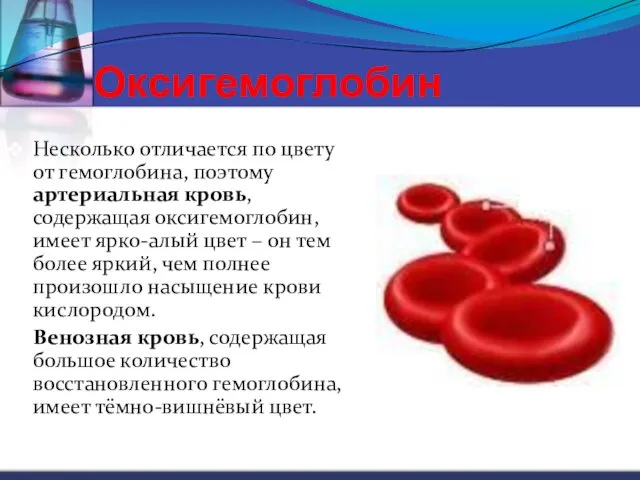 Оксигемоглобин

Несколько отличается по цвету от гемоглобина, поэтому артериальная кровь, содержащая оксигемоглобин, имеет ярко-алый цвет – он тем более яркий, чем полнее произошло насыщение крови кислородом.

Венозная кровь, содержащая большое количество восстановленного гемоглобина, имеет тёмно-вишнёвый цвет.